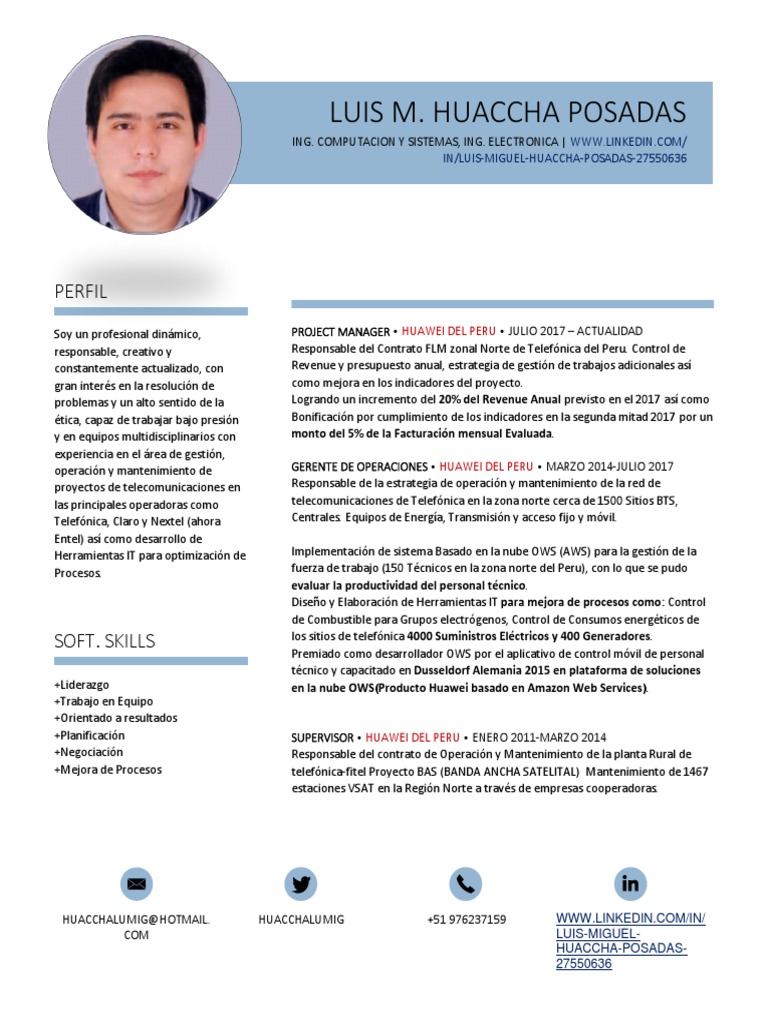 LUIS M. HUACCHA POSADAS

ING. COMPUTACION Y SISTEMAS, ING. ELECTRONICA | WWW.LINKEDIN.COM/IN/LUIS-MIGUEL-HUACCHA-POSADAS-27550636

PERFIL

Soy un profesional dinámico, responsable, creativo y constantemente actualizado, con gran interés en la resolución de problemas y un alto sentido de la ética, capaz de trabajar bajo presión y en equipos multidisciplinarios con experiencia en el área de gestión, operación y mantenimiento de proyectos de telecomunicaciones en las principales operadoras como Telefónica, Claro y Nextel (ahora Entel) así como desarrollo de Herramientas IT para optimización de Procesos.

SOFT. SKILLS

+Liderazgo
+Trabajo en Equipo
+Orientado a resultados
+Planificación
+Negociación
+Mejora de Procesos

PROJECT MANAGER • HUAWEI DEL PERU • JULIO 2017 – ACTUALIDAD
Responsable del Contrato FLM zonal Norte de Telefónica del Peru. Control de Revenue y presupuesto anual, estrategia de gestión de trabajos adicionales así como mejora en los indicadores del proyecto.
Logrando un incremento del 20% del Revenue Anual previsto en el 2017 así como Bonificación por cumplimiento de los indicadores en la segunda mitad 2017 por un monto del 5% de la Facturación mensual Evaluada.

GERENTE DE OPERACIONES • HUAWEI DEL PERU • MARZO 2014-JULIO 2017
Responsable de la estrategia de operación y mantenimiento de la red de telecomunicaciones de Telefónica en la zona norte cerca de 1500 Sitios BTS, Centrales. Equipos de Energía, Transmisión y acceso fijo y móvil.

Implementación de sistema Basado en la nube OWS (AWS) para la gestión de la fuerza de trabajo (150 Técnicos en la zona norte del Peru), con lo que se pudo evaluar la productividad del personal técnico.
Diseño y Elaboración de Herramientas IT para mejora de procesos como: Control de Combustible para Grupos electrógenos, Control de Consumos energéticos de los sitios de telefónica 4000 Suministros Eléctricos y 400 Generadores.
Premiado como desarrollador OWS por el aplicativo de control móvil de personal técnico y capacitado en Dusseldorf Alemania 2015 en plataforma de soluciones en la nube OWS(Producto Huawei basado en Amazon Web Services).

SUPERVISOR • HUAWEI DEL PERU • ENERO 2011-MARZO 2014
Responsable del contrato de Operación y Mantenimiento de la planta Rural de telefónica-fitel Proyecto BAS (BANDA ANCHA SATELITAL) Mantenimiento de 1467 estaciones VSAT en la Región Norte a través de empresas cooperadoras.

HUACCHALUMIG@HOTMAIL.COM

HUACCHALUMIG

+51 976237159

WWW.LINKEDIN.COM/IN/LUIS-MIGUEL-HUACCHA-POSADAS-27550636